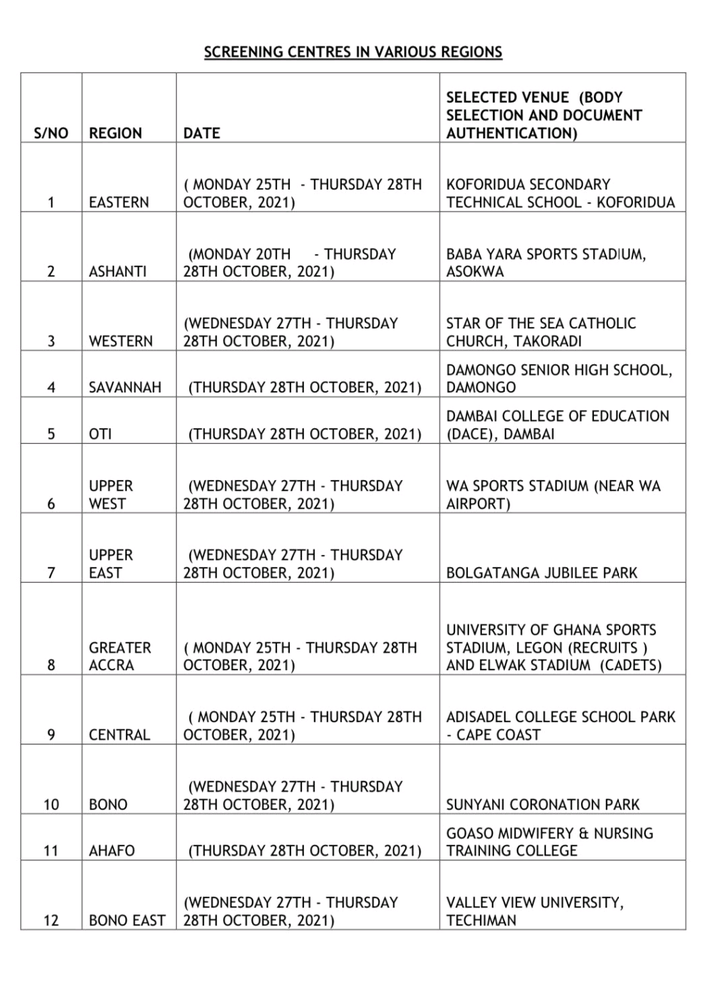 SCREENING CENTRES IN VARIOUS REGIONS

| S/NO | REGION | DATE | SELECTED VENUE (BODY SELECTION AND DOCUMENT AUTHENTICATION) |
|---|---|---|---|
| 1 | EASTERN | ( MONDAY 25TH - THURSDAY 28TH OCTOBER, 2021) | KOFORIDUA SECONDARY TECHNICAL SCHOOL - KOFORIDUA |
| 2 | ASHANTI | (MONDAY 20TH - THURSDAY 28TH OCTOBER, 2021) | BABA YARA SPORTS STADIUM, ASOKWA |
| 3 | WESTERN | (WEDNESDAY 27TH - THURSDAY 28TH OCTOBER, 2021) | STAR OF THE SEA CATHOLIC CHURCH, TAKORADI |
| 4 | SAVANNAH | (THURSDAY 28TH OCTOBER, 2021) | DAMONGO SENIOR HIGH SCHOOL, DAMONGO |
| 5 | OTI | (THURSDAY 28TH OCTOBER, 2021) | DAMBAI COLLEGE OF EDUCATION (DACE), DAMBAI |
| 6 | UPPER WEST | (WEDNESDAY 27TH - THURSDAY 28TH OCTOBER, 2021) | WA SPORTS STADIUM (NEAR WA AIRPORT) |
| 7 | UPPER EAST | (WEDNESDAY 27TH - THURSDAY 28TH OCTOBER, 2021) | BOLGATANGA JUBILEE PARK |
| 8 | GREATER ACCRA | ( MONDAY 25TH - THURSDAY 28TH OCTOBER, 2021) | UNIVERSITY OF GHANA SPORTS STADIUM, LEGON (RECRUITS ) AND ELWAK STADIUM (CADETS) |
| 9 | CENTRAL | ( MONDAY 25TH - THURSDAY 28TH OCTOBER, 2021) | ADISADEL COLLEGE SCHOOL PARK - CAPE COAST |
| 10 | BONO | (WEDNESDAY 27TH - THURSDAY 28TH OCTOBER, 2021) | SUNYANI CORONATION PARK |
| 11 | AHAFO | (THURSDAY 28TH OCTOBER, 2021) | GOASO MIDWIFERY & NURSING TRAINING COLLEGE |
| 12 | BONO EAST | (WEDNESDAY 27TH - THURSDAY 28TH OCTOBER, 2021) | VALLEY VIEW UNIVERSITY, TECHIMAN |